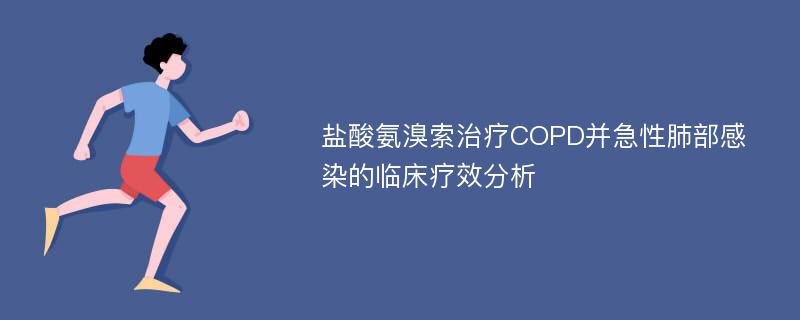 盐酸氨溴索治疗COPD并急性肺部感染的临床疗效分析